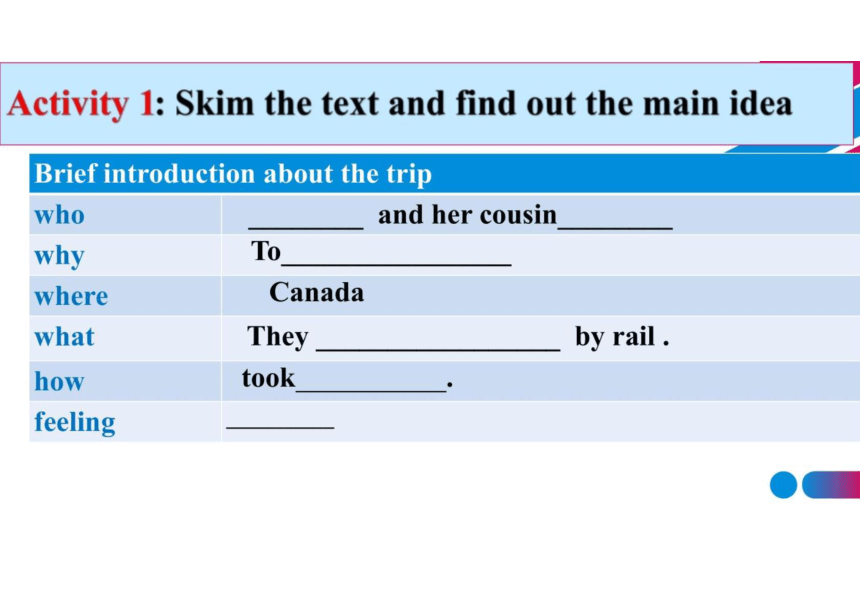 Activity 1: Skim the text and find out the main idea

| Brief introduction about the trip | |
|---|---|
| who | ________ and her cousin________ |
| why | To________________ |
| where | Canada |
| what | They _________________ by rail . |
| how | took___________. |
| feeling | ________ |